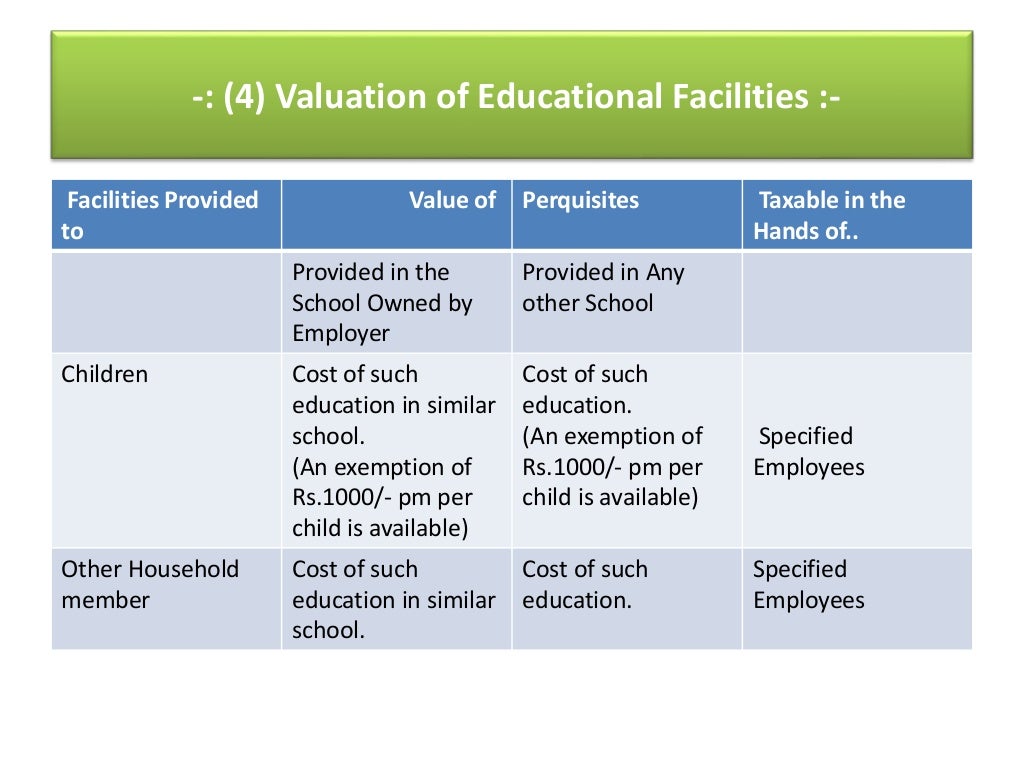 -: (4) Valuation of Educational Facilities :-

| Facilities Provided to | Value of | Perquisites | Taxable in the Hands of.. |
|---|---|---|---|
| | Provided in the School Owned by Employer | Provided in Any other School | |
| Children | Cost of such education in similar school. (An exemption of Rs.1000/- pm per child is available) | Cost of such education. (An exemption of Rs.1000/- pm per child is available) | Specified Employees |
| Other Household member | Cost of such education in similar school. | Cost of such education. | Specified Employees |